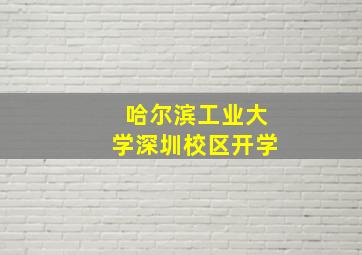 哈尔滨工业大学深圳校区开学